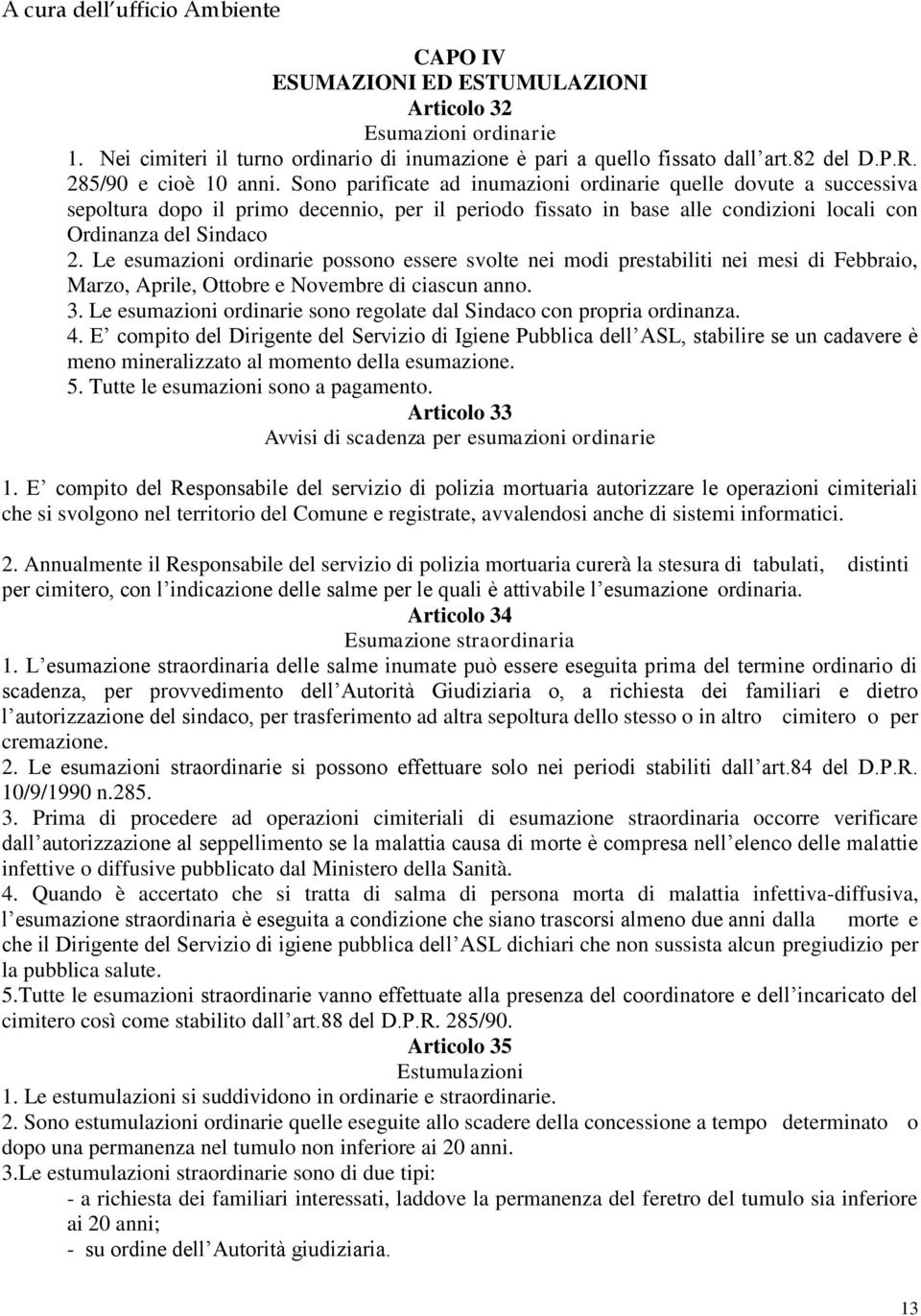 A cura dell’ufficio Ambiente

CAPO IV
ESUMAZIONI ED ESTUMULAZIONI
Articolo 32
Esumazioni ordinarie

1. Nei cimiteri il turno ordinario di inumazione è pari a quello fissato dall’art.82 del D.P.R. 285/90 e cioè 10 anni. Sono parificate ad inumazioni ordinarie quelle dovute a successiva sepoltura dopo il primo decennio, per il periodo fissato in base alle condizioni locali con Ordinanza del Sindaco
2. Le esumazioni ordinarie possono essere svolte nei modi prestabiliti nei mesi di Febbraio, Marzo, Aprile, Ottobre e Novembre di ciascun anno.
3. Le esumazioni ordinarie sono regolate dal Sindaco con propria ordinanza.
4. E’ compito del Dirigente del Servizio di Igiene Pubblica dell’ASL, stabilire se un cadavere è meno mineralizzato al momento della esumazione.
5. Tutte le esumazioni sono a pagamento.

Articolo 33
Avvisi di scadenza per esumazioni ordinarie

1. E’ compito del Responsabile del servizio di polizia mortuaria autorizzare le operazioni cimiteriali che si svolgono nel territorio del Comune e registrate, avvalendosi anche di sistemi informatici.

2. Annualmente il Responsabile del servizio di polizia mortuaria curerà la stesura di tabulati, distinti per cimitero, con l’indicazione delle salme per le quali è attivabile l’esumazione ordinaria.

Articolo 34
Esumazione straordinaria

1. L’esumazione straordinaria delle salme inumate può essere eseguita prima del termine ordinario di scadenza, per provvedimento dell’Autorità Giudiziaria o, a richiesta dei familiari e dietro l’autorizzazione del sindaco, per trasferimento ad altra sepoltura dello stesso o in altro cimitero o per cremazione.
2. Le esumazioni straordinarie si possono effettuare solo nei periodi stabiliti dall’art.84 del D.P.R. 10/9/1990 n.285.
3. Prima di procedere ad operazioni cimiteriali di esumazione straordinaria occorre verificare dall’autorizzazione al seppellimento se la malattia causa di morte è compresa nell’elenco delle malattie infettive o diffusive pubblicato dal Ministero della Sanità.
4. Quando è accertato che si tratta di salma di persona morta di malattia infettiva-diffusiva, l’esumazione straordinaria è eseguita a condizione che siano trascorsi almeno due anni dalla morte e che il Dirigente del Servizio di igiene pubblica dell’ASL dichiari che non sussista alcun pregiudizio per la pubblica salute.
5.Tutte le esumazioni straordinarie vanno effettuate alla presenza del coordinatore e dell’incaricato del cimitero così come stabilito dall’art.88 del D.P.R. 285/90.

Articolo 35
Estumulazioni

1. Le estumulazioni si suddividono in ordinarie e straordinarie.
2. Sono estumulazioni ordinarie quelle eseguite allo scadere della concessione a tempo determinato o dopo una permanenza nel tumulo non inferiore ai 20 anni.
3.Le estumulazioni straordinarie sono di due tipi:
- a richiesta dei familiari interessati, laddove la permanenza del feretro del tumulo sia inferiore ai 20 anni;
- su ordine dell’Autorità giudiziaria.

13